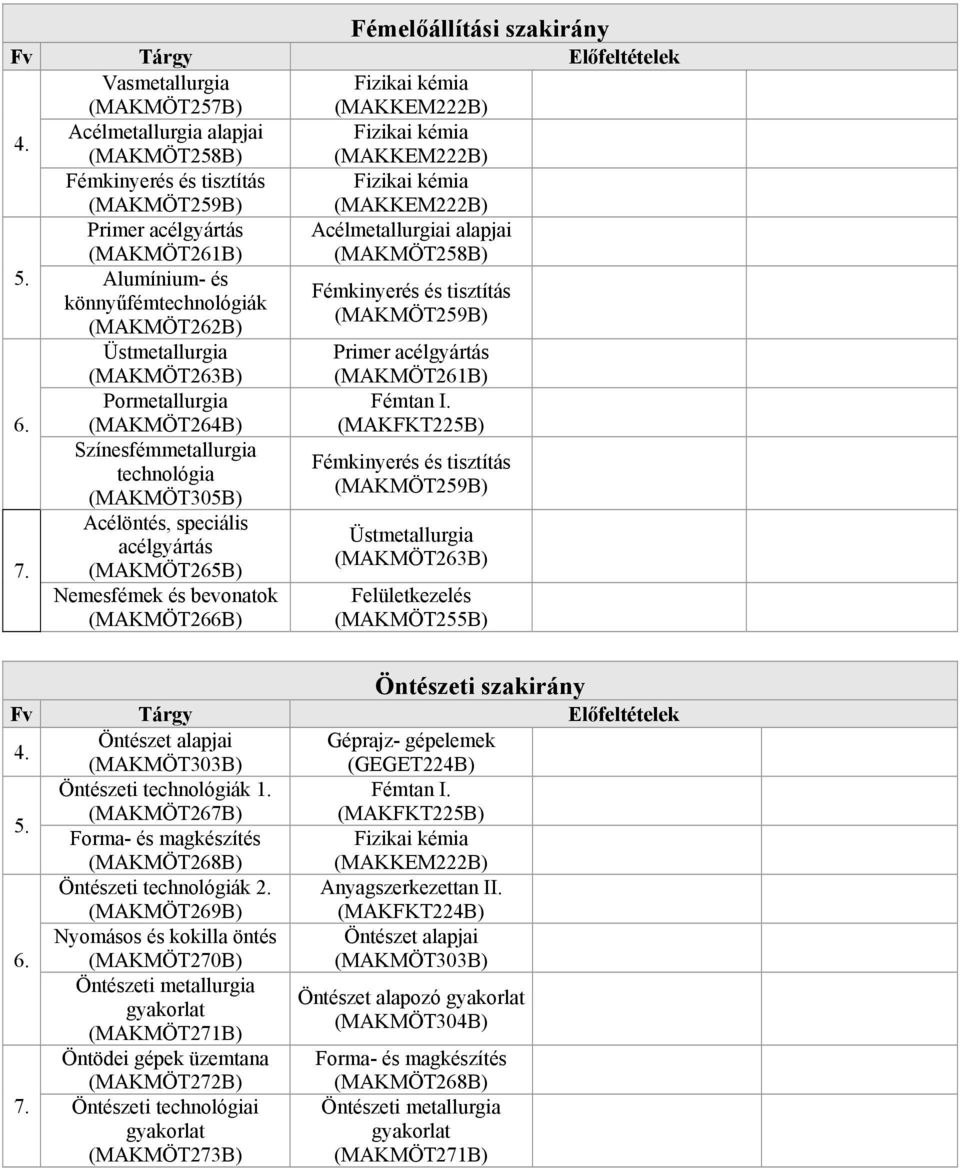 Fémelőállítási szakirány

| Fv | Tárgy | Előfeltételek | | |
|---|---|---|---|---|
| 4. | Vasmetallurgia (MAKMÖT257B) | Fizikai kémia (MAKKEM222B) | | |
| | Acélmetallurgia alapjai (MAKMÖT258B) | Fizikai kémia (MAKKEM222B) | | |
| | Fémkinyerés és tisztítás (MAKMÖT259B) | Fizikai kémia (MAKKEM222B) | | |
| 5. | Primer acélgyártás (MAKMÖT261B) | Acélmetallurgiai alapjai (MAKMÖT258B) | | |
| | Alumínium- és könnyűfémtechnológiák (MAKMÖT262B) | Fémkinyerés és tisztítás (MAKMÖT259B) | | |
| 6. | Üstmetallurgia (MAKMÖT263B) | Primer acélgyártás (MAKMÖT261B) | | |
| | Pormetallurgia (MAKMÖT264B) | Fémtan I. (MAKFKT225B) | | |
| | Színesfémmetallurgia technológia (MAKMÖT305B) | Fémkinyerés és tisztítás (MAKMÖT259B) | | |
| 7. | Acélöntés, speciális acélgyártás (MAKMÖT265B) | Üstmetallurgia (MAKMÖT263B) | | |
| | Nemesfémek és bevonatok (MAKMÖT266B) | Felületkezelés (MAKMÖT255B) | | |

Öntészeti szakirány

| Fv | Tárgy | Előfeltételek | | |
|---|---|---|---|---|
| 4. | Öntészet alapjai (MAKMÖT303B) | Géprajz- gépelemek (GEGET224B) | | |
| 5. | Öntészeti technológiák 1. (MAKMÖT267B) | Fémtan I. (MAKFKT225B) | | |
| | Forma- és magkészítés (MAKMÖT268B) | Fizikai kémia (MAKKEM222B) | | |
| 6. | Öntészeti technológiák 2. (MAKMÖT269B) | Anyagszerkezettan II. (MAKFKT224B) | | |
| | Nyomásos és kokilla öntés (MAKMÖT270B) | Öntészet alapjai (MAKMÖT303B) | | |
| | Öntészeti metallurgia gyakorlat (MAKMÖT271B) | Öntészet alapozó gyakorlat (MAKMÖT304B) | | |
| 7. | Öntödei gépek üzemtana (MAKMÖT272B) | Forma- és magkészítés (MAKMÖT268B) | | |
| | Öntészeti technológiai gyakorlat (MAKMÖT273B) | Öntészeti metallurgia gyakorlat (MAKMÖT271B) | | |